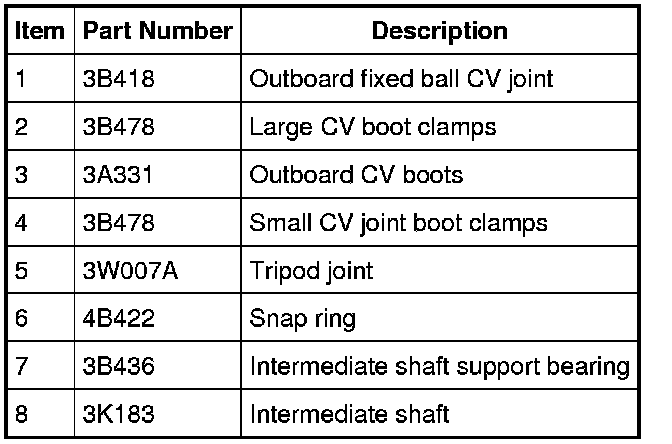 | Item | Part Number | Description |
|---|---|---|
| 1 | 3B418 | Outboard fixed ball CV joint |
| 2 | 3B478 | Large CV boot clamps |
| 3 | 3A331 | Outboard CV boots |
| 4 | 3B478 | Small CV joint boot clamps |
| 5 | 3W007A | Tripod joint |
| 6 | 4B422 | Snap ring |
| 7 | 3B436 | Intermediate shaft support bearing |
| 8 | 3K183 | Intermediate shaft |